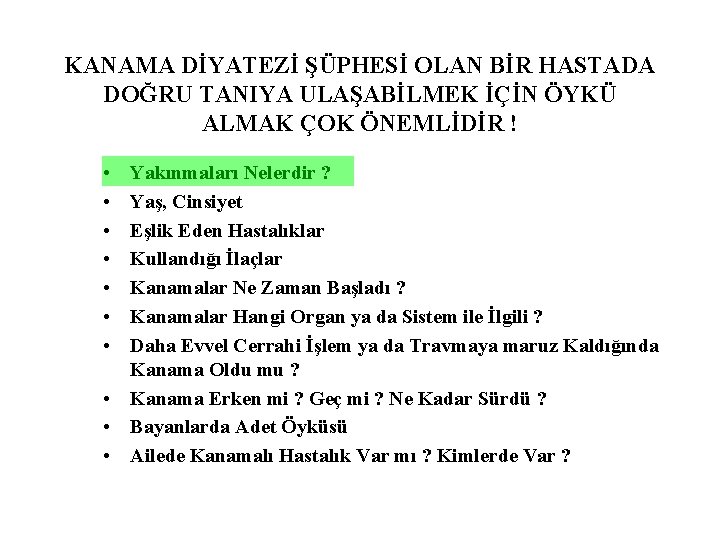 KANAMA DİYATEZİ ŞÜPHESİ OLAN BİR HASTADA DOĞRU TANIYA ULAŞABİLMEK İÇİN ÖYKÜ ALMAK ÇOK ÖNEMLİDİR !

• Yakınmaları Nelerdir ?
• Yaş, Cinsiyet
• Eşlik Eden Hastalıklar
• Kullandığı İlaçlar
• Kanamalar Ne Zaman Başladı ?
• Kanamalar Hangi Organ ya da Sistem ile İlgili ?
• Daha Evvel Cerrahi İşlem ya da Travmaya maruz Kaldığında Kanama Oldu mu ?
• Kanama Erken mi ? Geç mi ? Ne Kadar Sürdü ?
• Bayanlarda Adet Öyküsü
• Ailede Kanamalı Hastalık Var mı ? Kimlerde Var ?